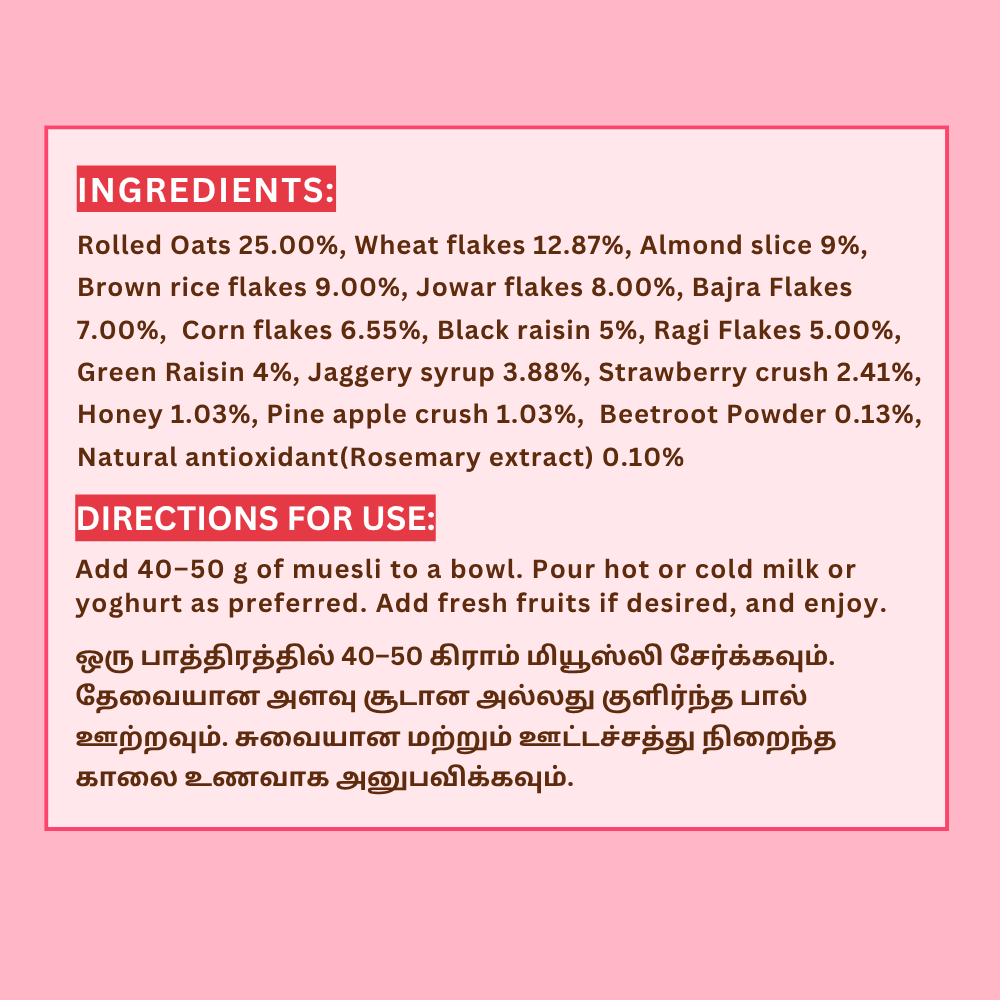 INGREDIENTS:

Rolled Oats 25.00%, Wheat flakes 12.87%, Almond slice 9%, Brown rice flakes 9.00%, Jowar flakes 8.00%, Bajra Flakes 7.00%, Corn flakes 6.55%, Black raisin 5%, Ragi Flakes 5.00%, Green Raisin 4%, Jaggery syrup 3.88%, Strawberry crush 2.41%, Honey 1.03%, Pine apple crush 1.03%, Beetroot Powder 0.13%, Natural antioxidant(Rosemary extract) 0.10%

DIRECTIONS FOR USE:

Add 40–50 g of muesli to a bowl. Pour hot or cold milk or yoghurt as preferred. Add fresh fruits if desired, and enjoy.

ஒரு பாத்திரத்தில் 40–50 கிராம் மியூஸ்லி சேர்க்கவும். தேவையான அளவு சூடான அல்லது குளிர்ந்த பால் ஊற்றவும். சுவையான மற்றும் ஊட்டச்சத்து நிறைந்த காலை உணவாக அனுபவிக்கவும்.